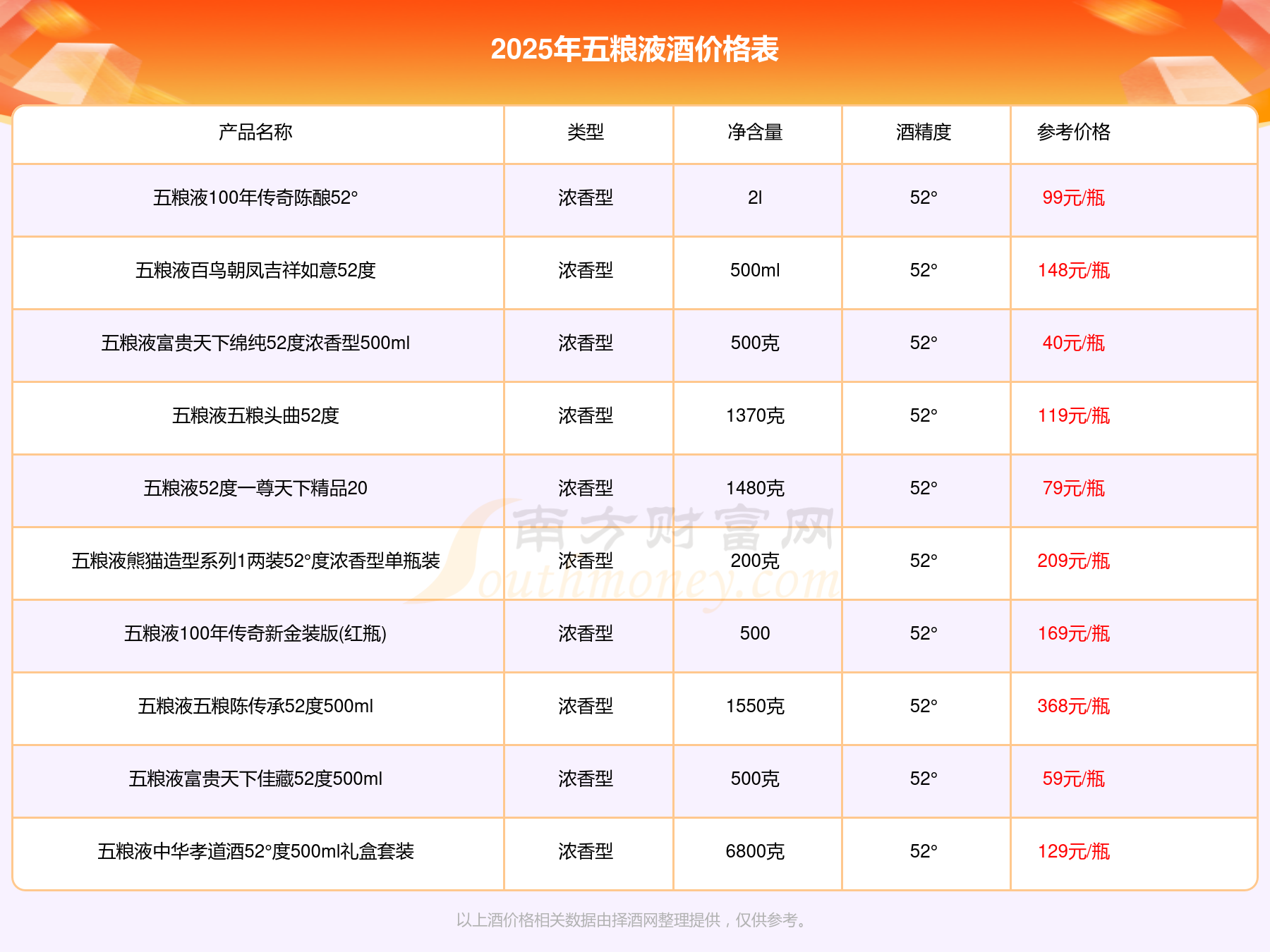 2025年五粮液酒价格表

| 产品名称 | 类型 | 净含量 | 酒精度 | 参考价格 |
|---|---|---|---|---|
| 五粮液100年传奇陈酿52° | 浓香型 | 2l | 52° | 99元/瓶 |
| 五粮液百鸟朝凤吉祥如意52度 | 浓香型 | 500ml | 52° | 148元/瓶 |
| 五粮液富贵天下绵纯52度浓香型500ml | 浓香型 | 500克 | 52° | 40元/瓶 |
| 五粮液五粮头曲52度 | 浓香型 | 1370克 | 52° | 119元/瓶 |
| 五粮液52度一尊天下精品20 | 浓香型 | 1480克 | 52° | 79元/瓶 |
| 五粮液熊猫造型系列1两装52°度浓香型单瓶装 | 浓香型 | 200克 | 52° | 209元/瓶 |
| 五粮液100年传奇新金装版(红瓶) | 浓香型 | 500 | 52° | 169元/瓶 |
| 五粮液五粮陈传承52度500ml | 浓香型 | 1550克 | 52° | 368元/瓶 |
| 五粮液富贵天下佳藏52度500ml | 浓香型 | 500克 | 52° | 59元/瓶 |
| 五粮液中华孝道酒52°度500ml礼盒套装 | 浓香型 | 6800克 | 52° | 129元/瓶 |

以上酒价格相关数据由择酒网整理提供，仅供参考。

南方财富网
Southmoney.com